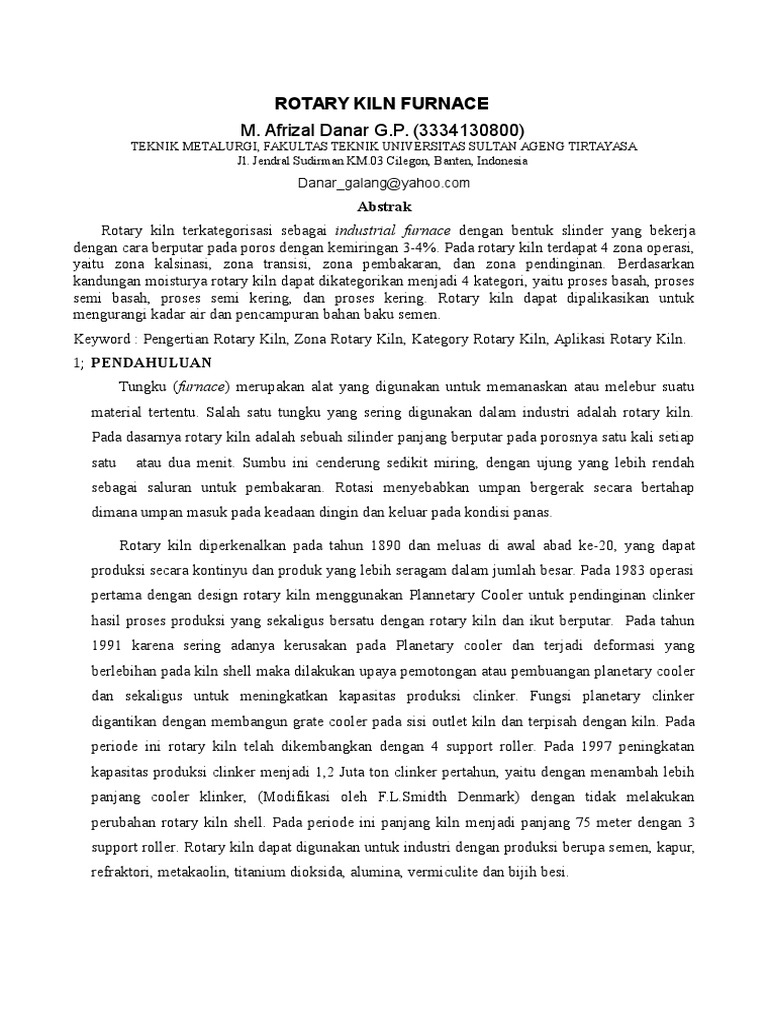 ROTARY KILN FURNACE

M. Afrizal Danar G.P. (3334130800)

TEKNIK METALURGI, FAKULTAS TEKNIK UNIVERSITAS SULTAN AGENG TIRTAYASA

Jl. Jendral Sudirman KM.03 Cilegon, Banten, Indonesia

Danar_galang@yahoo.com

Abstrak

Rotary kiln terkategorisasi sebagai industrial furnace dengan bentuk slinder yang bekerja dengan cara berputar pada poros dengan kemiringan 3-4%. Pada rotary kiln terdapat 4 zona operasi, yaitu zona kalsinasi, zona transisi, zona pembakaran, dan zona pendinginan. Berdasarkan kandungan moisturya rotary kiln dapat dikategorikan menjadi 4 kategori, yaitu proses basah, proses semi basah, proses semi kering, dan proses kering. Rotary kiln dapat dipalikasikan untuk mengurangi kadar air dan pencampuran bahan baku semen.

Keyword : Pengertian Rotary Kiln, Zona Rotary Kiln, Kategory Rotary Kiln, Aplikasi Rotary Kiln.

1; PENDAHULUAN

Tungku (furnace) merupakan alat yang digunakan untuk memanaskan atau melebur suatu material tertentu. Salah satu tungku yang sering digunakan dalam industri adalah rotary kiln. Pada dasarnya rotary kiln adalah sebuah silinder panjang berputar pada porosnya satu kali setiap satu atau dua menit. Sumbu ini cenderung sedikit miring, dengan ujung yang lebih rendah sebagai saluran untuk pembakaran. Rotasi menyebabkan umpan bergerak secara bertahap dimana umpan masuk pada keadaan dingin dan keluar pada kondisi panas.

Rotary kiln diperkenalkan pada tahun 1890 dan meluas di awal abad ke-20, yang dapat produksi secara kontinyu dan produk yang lebih seragam dalam jumlah besar. Pada 1983 operasi pertama dengan design rotary kiln menggunakan Plannetary Cooler untuk pendinginan clinker hasil proses produksi yang sekaligus bersatu dengan rotary kiln dan ikut berputar. Pada tahun 1991 karena sering adanya kerusakan pada Planetary cooler dan terjadi deformasi yang berlebihan pada kiln shell maka dilakukan upaya pemotongan atau pembuangan planetary cooler dan sekaligus untuk meningkatkan kapasitas produksi clinker. Fungsi planetary clinker digantikan dengan membangun grate cooler pada sisi outlet kiln dan terpisah dengan kiln. Pada periode ini rotary kiln telah dikembangkan dengan 4 support roller. Pada 1997 peningkatan kapasitas produksi clinker menjadi 1,2 Juta ton clinker pertahun, yaitu dengan menambah lebih panjang cooler klinker, (Modifikasi oleh F.L.Smidth Denmark) dengan tidak melakukan perubahan rotary kiln shell. Pada periode ini panjang kiln menjadi panjang 75 meter dengan 3 support roller. Rotary kiln dapat digunakan untuk industri dengan produksi berupa semen, kapur, refraktori, metakaolin, titanium dioksida, alumina, vermiculite dan bijih besi.